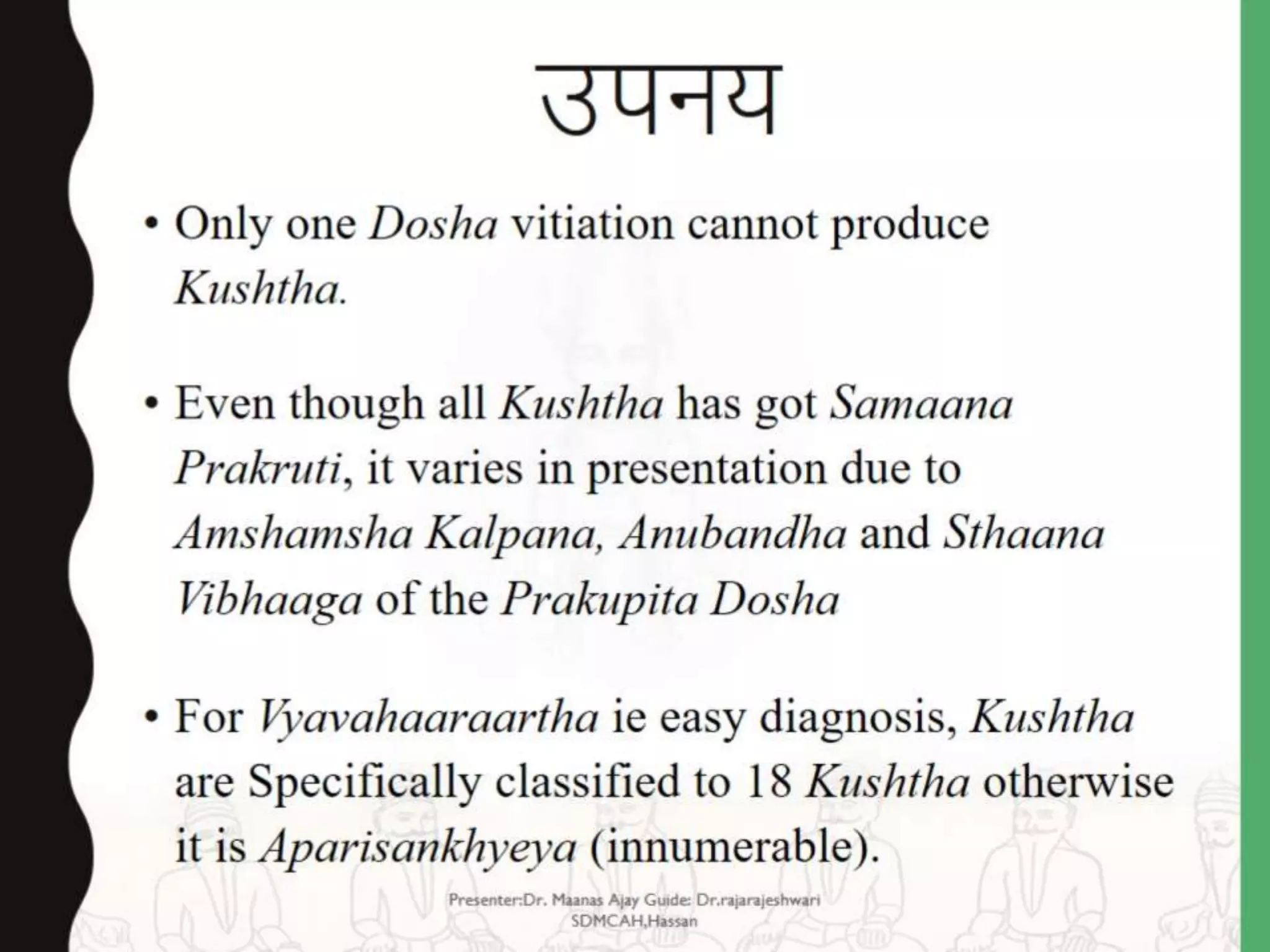 उपनय

• Only one Dosha vitiation cannot produce Kushtha.

• Even though all Kushtha has got Samaana Prakruti, it varies in presentation due to Amshamsha Kalpana, Anubandha and Sthaana Vibhaaga of the Prakupita Dosha

• For Vyavahaaraartha ie easy diagnosis, Kushtha are Specifically classified to 18 Kushtha otherwise it is Aparisankhyeya (innumerable).

Presenter:Dr. Maanas Ajay Guide: Dr.rajarajeshwari SDMCAH,Hassan